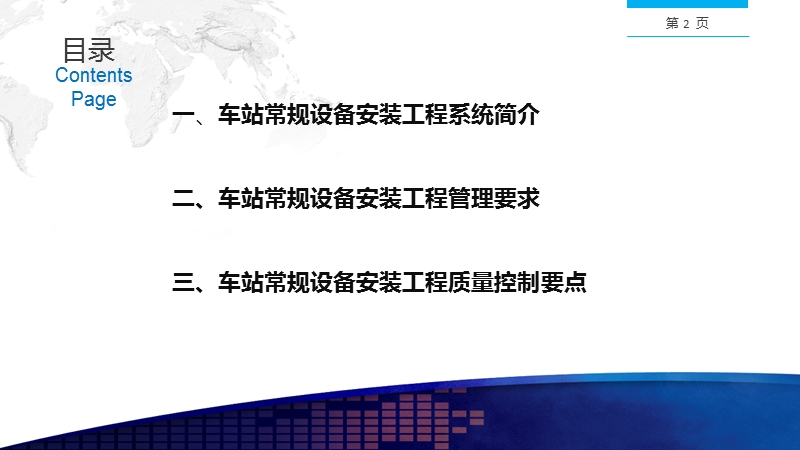 第 2 页

目录
Contents
Page

一、车站常规设备安装工程系统简介

二、车站常规设备安装工程管理要求

三、车站常规设备安装工程质量控制要点